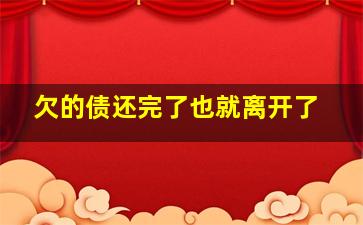 欠的债还完了也就离开了